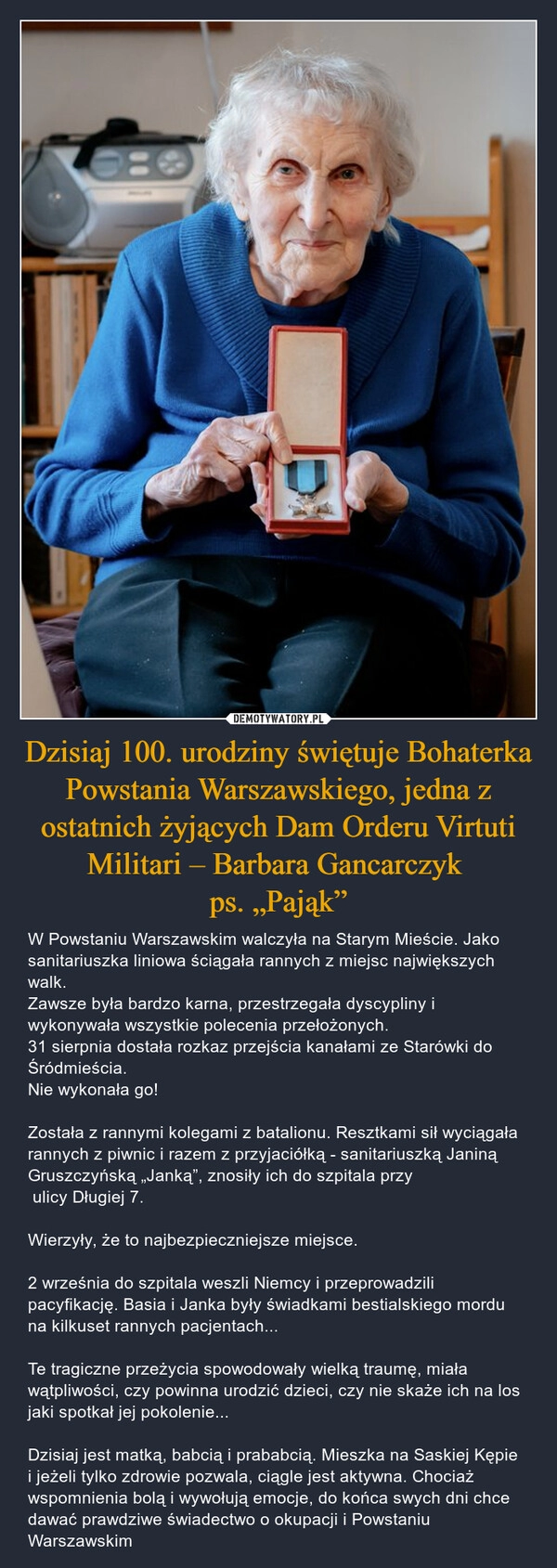 DEMOTYWATORY.PL

Dzisiaj 100. urodziny świętuje Bohaterka Powstania Warszawskiego, jedna z ostatnich żyjących Dam Orderu Virtuti Militari – Barbara Gancarczyk ps. „Pająk”

W Powstaniu Warszawskim walczyła na Starym Mieście. Jako sanitariuszka liniowa ściągała rannych z miejsc największych walk.
Zawsze była bardzo karna, przestrzegała dyscypliny i wykonywała wszystkie polecenia przełożonych.
31 sierpnia dostała rozkaz przejścia kanałami ze Starówki do Śródmieścia.
Nie wykonała go!

Została z rannymi kolegami z batalionu. Resztkami sił wyciągała rannych z piwnic i razem z przyjaciółką - sanitariuszką Janiną Gruszczyńską „Janką”, znosiły ich do szpitala przy ulicy Długiej 7.

Wierzyły, że to najbezpieczniejsze miejsce.

2 września do szpitala weszli Niemcy i przeprowadzili pacyfikację. Basia i Janka były świadkami bestialskiego mordu na kilkuset rannych pacjentach...

Te tragiczne przeżycia spowodowały wielką traumę, miała wątpliwości, czy powinna urodzić dzieci, czy nie skaże ich na los jaki spotkał jej pokolenie...

Dzisiaj jest matką, babcią i prababcią. Mieszka na Saskiej Kępie i jeżeli tylko zdrowie pozwala, ciągle jest aktywna. Chociaż wspomnienia bolą i wywołują emocje, do końca swych dni chce dawać prawdziwe świadectwo o okupacji i Powstaniu Warszawskim